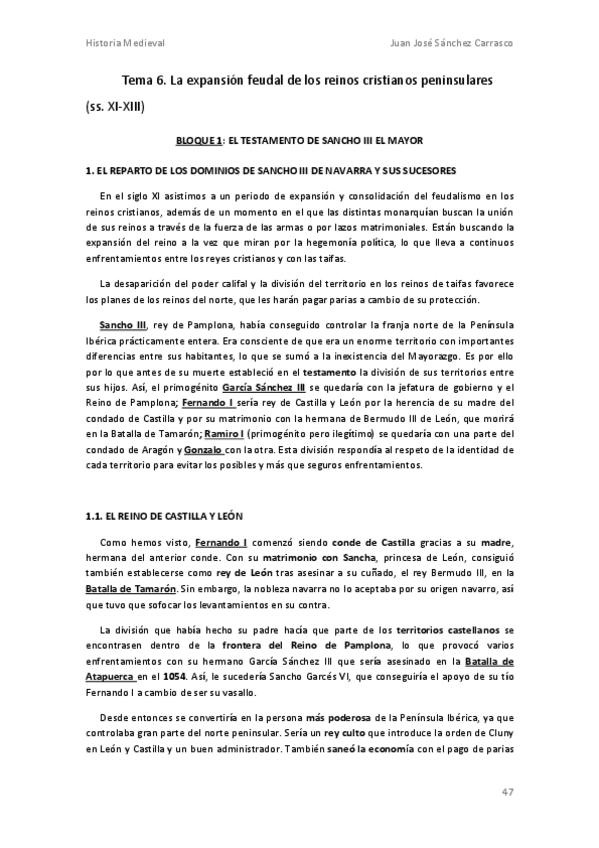 Historia Medieval

Juan José Sánchez Carrasco

Tema 6. La expansión feudal de los reinos cristianos peninsulares (ss. XI-XIII)

BLOQUE 1: EL TESTAMENTO DE SANCHO III EL MAYOR

1. EL REPARTO DE LOS DOMINIOS DE SANCHO III DE NAVARRA Y SUS SUCESORES

En el siglo XI asistimos a un periodo de expansión y consolidación del feudalismo en los reinos cristianos, además de un momento en el que las distintas monarquían buscan la unión de sus reinos a través de la fuerza de las armas o por lazos matrimoniales. Están buscando la expansión del reino a la vez que miran por la hegemonía política, lo que lleva a continuos enfrentamientos entre los reyes cristianos y con las taifas.

La desaparición del poder califal y la división del territorio en los reinos de taifas favorece los planes de los reinos del norte, que les harán pagar parias a cambio de su protección.

Sancho III, rey de Pamplona, había conseguido controlar la franja norte de la Península Ibérica prácticamente entera. Era consciente de que era un enorme territorio con importantes diferencias entre sus habitantes, lo que se sumó a la inexistencia del Mayorazgo. Es por ello por lo que antes de su muerte estableció en el testamento la división de sus territorios entre sus hijos. Así, el primogénito García Sánchez III se quedaría con la jefatura de gobierno y el Reino de Pamplona; Fernando I sería rey de Castilla y León por la herencia de su madre del condado de Castilla y por su matrimonio con la hermana de Bermudo III de León, que morirá en la Batalla de Tamarón; Ramiro I (primogénito pero ilegítimo) se quedaría con una parte del condado de Aragón y Gonzalo con la otra. Esta división respondía al respeto de la identidad de cada territorio para evitar los posibles y más que seguros enfrentamientos.

1.1. EL REINO DE CASTILLA Y LEÓN

Como hemos visto, Fernando I comenzó siendo conde de Castilla gracias a su madre, hermana del anterior conde. Con su matrimonio con Sancha, princesa de León, consiguió también establecerse como rey de León tras asesinar a su cuñado, el rey Bermudo III, en la Batalla de Tamarón. Sin embargo, la nobleza navarra no lo aceptaba por su origen navarro, así que tuvo que sofocar los levantamientos en su contra.

La división que había hecho su padre hacía que parte de los territorios castellanos se encontrasen dentro de la frontera del Reino de Pamplona, lo que provocó varios enfrentamientos con su hermano García Sánchez III que sería asesinado en la Batalla de Atapuerca en el 1054. Así, le sucedería Sancho Garcés VI, que conseguiría el apoyo de su tío Fernando I a cambio de ser su vasallo.

Desde entonces se convertiría en la persona más poderosa de la Península Ibérica, ya que controlaba gran parte del norte peninsular. Sería un rey culto que introduce la orden de Cluny en León y Castilla y un buen administrador. También saneó la economía con el pago de parias

47